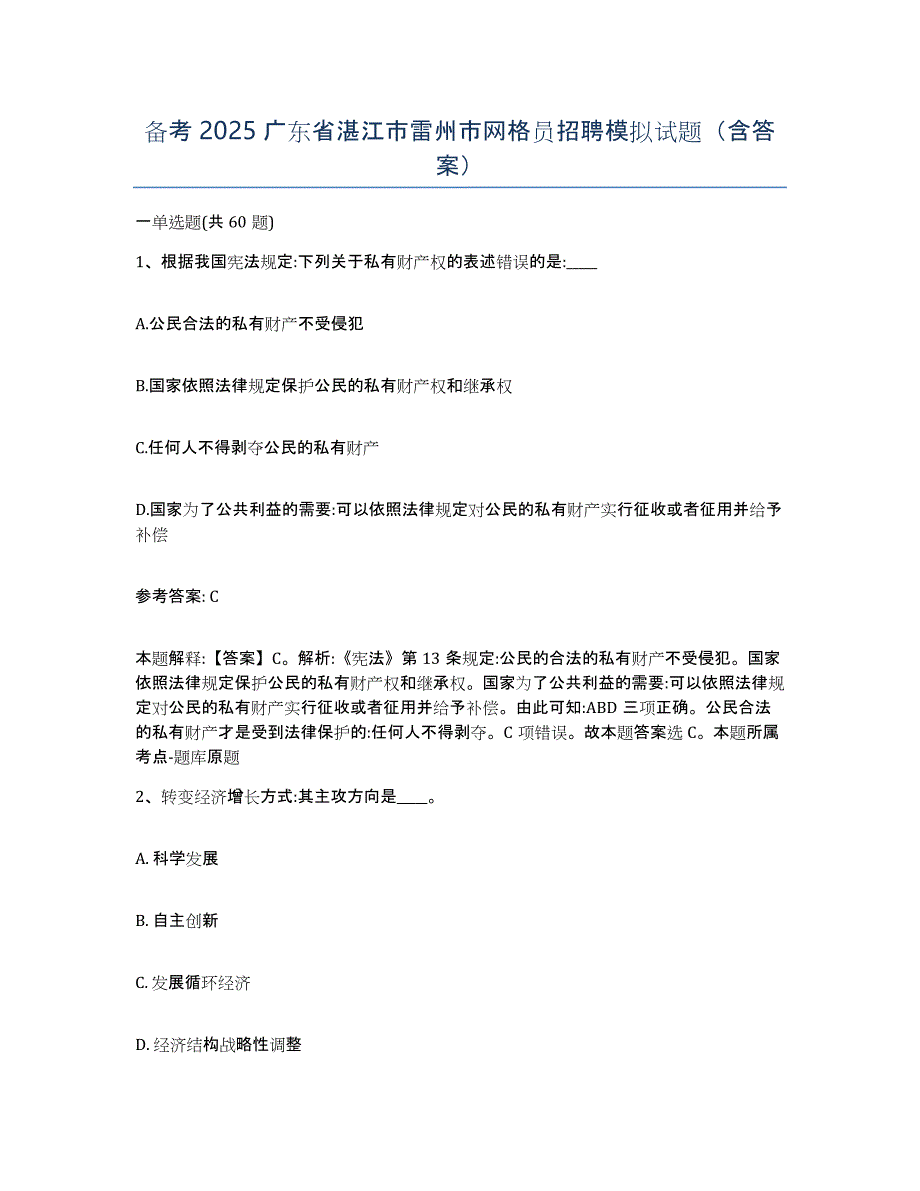 备考 2025 广东省湛江市雷州市网格员招聘模拟试题（含答案）

一单选题(共 60 题)

1、根据我国宪法规定:下列关于私有财产权的表述错误的是:____

A.公民合法的私有财产不受侵犯

B.国家依照法律规定保护公民的私有财产权和继承权

C.任何人不得剥夺公民的私有财产

D.国家为了公共利益的需要:可以依照法律规定对公民的私有财产实行征收或者征用并给予补偿

参考答案: C

本题解释:【答案】C。解析:《宪法》第 13 条规定:公民的合法的私有财产不受侵犯。国家依照法律规定保护公民的私有财产权和继承权。国家为了公共利益的需要:可以依照法律规定对公民的私有财产实行征收或者征用并给予补偿。由此可知:ABD 三项正确。公民合法的私有财产才是受到法律保护的:任何人不得剥夺。C 项错误。故本题答案选 C。本题所属考点-题库原题

2、转变经济增长方式:其主攻方向是____。

A. 科学发展

B. 自主创新

C. 发展循环经济

D. 经济结构战略性调整